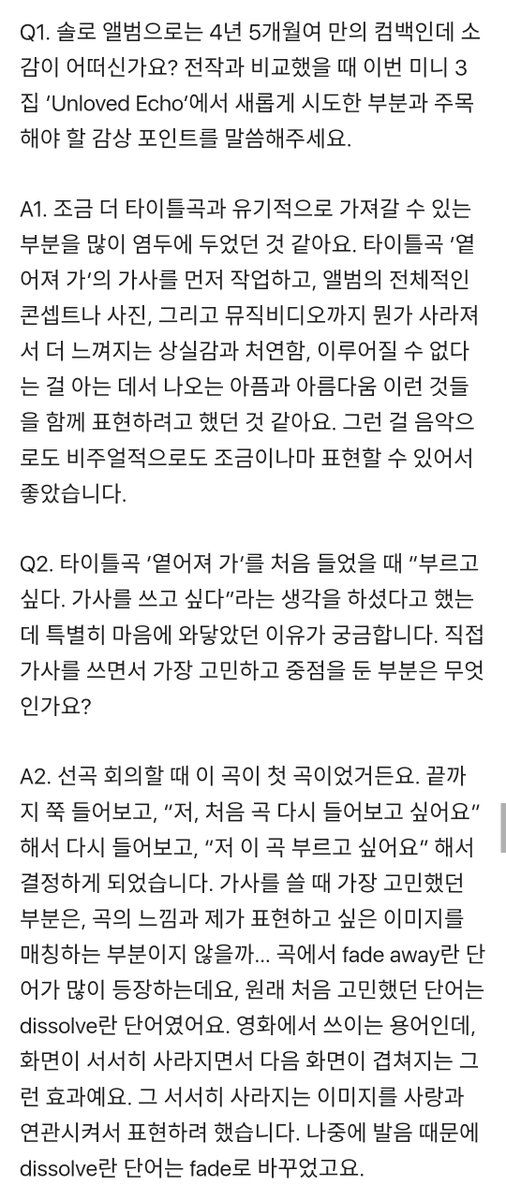 Q1. 솔로 앨범으로는 4년 5개월여 만의 컴백인데 소감이 어떠신가요? 전작과 비교했을 때 이번 미니 3집 'Unloved Echo'에서 새롭게 시도한 부분과 주목해야 할 감상 포인트를 말씀해주세요.

A1. 조금 더 타이틀곡과 유기적으로 가져갈 수 있는 부분을 많이 염두에 두었던 것 같아요. 타이틀곡 '옅어져 가'의 가사를 먼저 작업하고, 앨범의 전체적인 콘셉트나 사진, 그리고 뮤직비디오까지 뭔가 사라져서 더 느껴지는 상실감과 처연함, 이루어질 수 없다는 걸 아는 데서 나오는 아픔과 아름다움 이런 것들을 함께 표현하려고 했던 것 같아요. 그런 걸 음악으로도 비주얼적으로도 조금이나마 표현할 수 있어서 좋았습니다.

Q2. 타이틀곡 '옅어져 가'를 처음 들었을 때 "부르고 싶다. 가사를 쓰고 싶다"라는 생각을 하셨다고 했는데 특별히 마음에 와닿았던 이유가 궁금합니다. 직접 가사를 쓰면서 가장 고민하고 중점을 둔 부분은 무엇인가요?

A2. 선곡 회의할 때 이 곡이 첫 곡이었거든요. 끝까지 쭉 들어보고, "저, 처음 곡 다시 들어보고 싶어요" 해서 다시 들어보고, "저 이 곡 부르고 싶어요" 해서 결정하게 되었습니다. 가사를 쓸 때 가장 고민했던 부분은, 곡의 느낌과 제가 표현하고 싶은 이미지를 매칭하는 부분이지 않을까... 곡에서 fade away란 단어가 많이 등장하는데요, 원래 처음 고민했던 단어는 dissolve란 단어였어요. 영화에서 쓰이는 용어인데, 화면이 서서히 사라지면서 다음 화면이 겹쳐지는 그런 효과예요. 그 서서히 사라지는 이미지를 사랑과 연관시켜서 표현하려 했습니다. 나중에 발음 때문에 dissolve란 단어는 fade로 바꾸었고요.